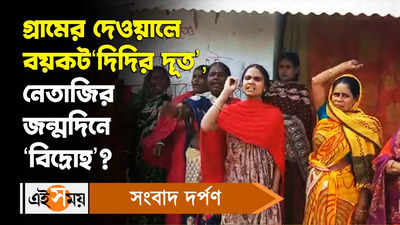 গ্রামের দেওয়ালে বয়কট 'দিদির দূত', নেতাজির জন্মদিনে 'বিদ্রোহ'?

এই সময়

সংবাদ দর্পণ